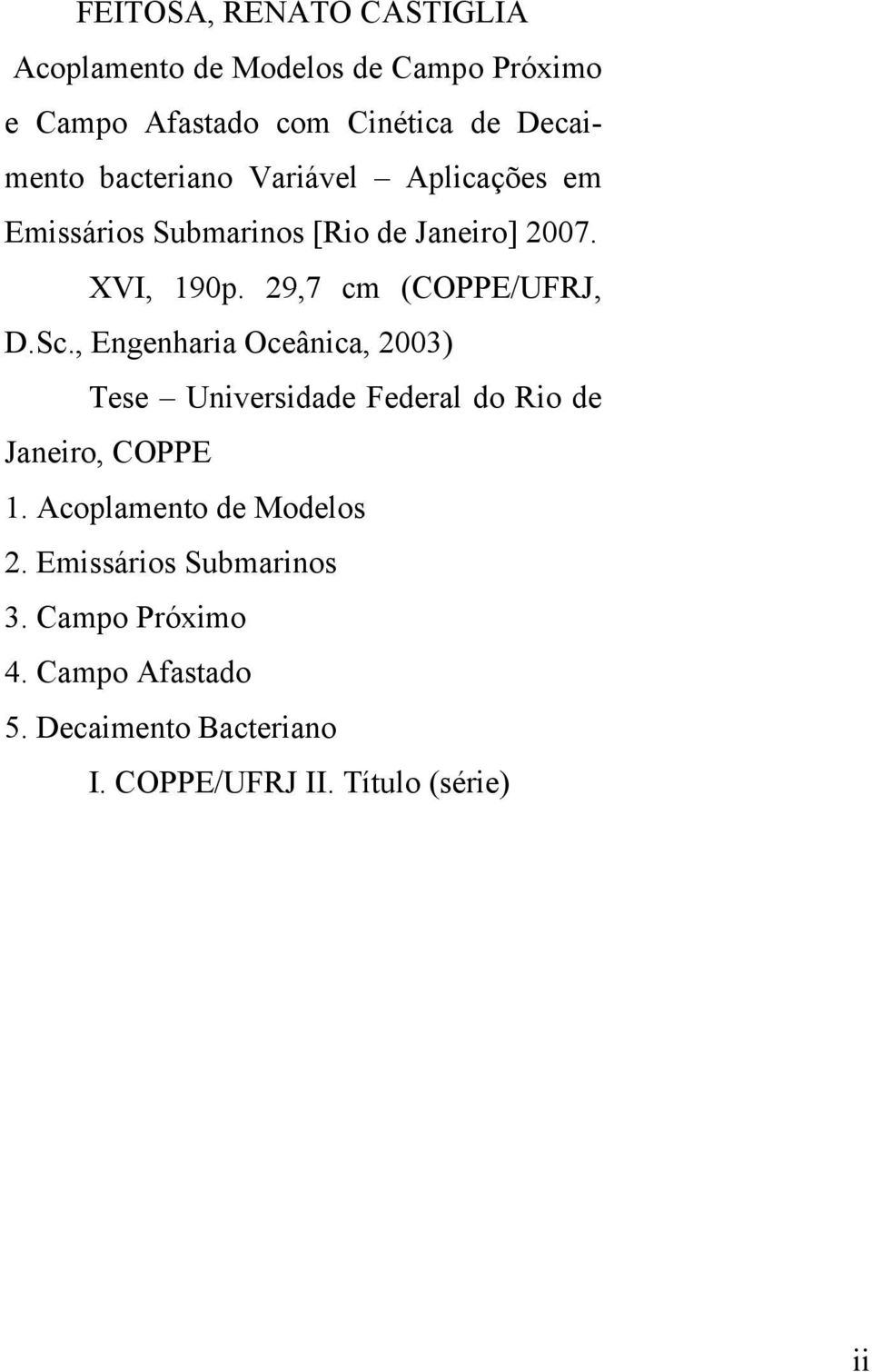 FEITOSA, RENATO CASTIGLIA

Acoplamento de Modelos de Campo Próximo e Campo Afastado com Cinética de Decaimento bacteriano Variável – Aplicações em Emissários Submarinos [Rio de Janeiro] 2007.

XVI, 190p. 29,7 cm (COPPE/UFRJ, D.Sc., Engenharia Oceânica, 2003)

Tese – Universidade Federal do Rio de Janeiro, COPPE

1. Acoplamento de Modelos
2. Emissários Submarinos
3. Campo Próximo
4. Campo Afastado
5. Decaimento Bacteriano

I. COPPE/UFRJ II. Título (série)

ii